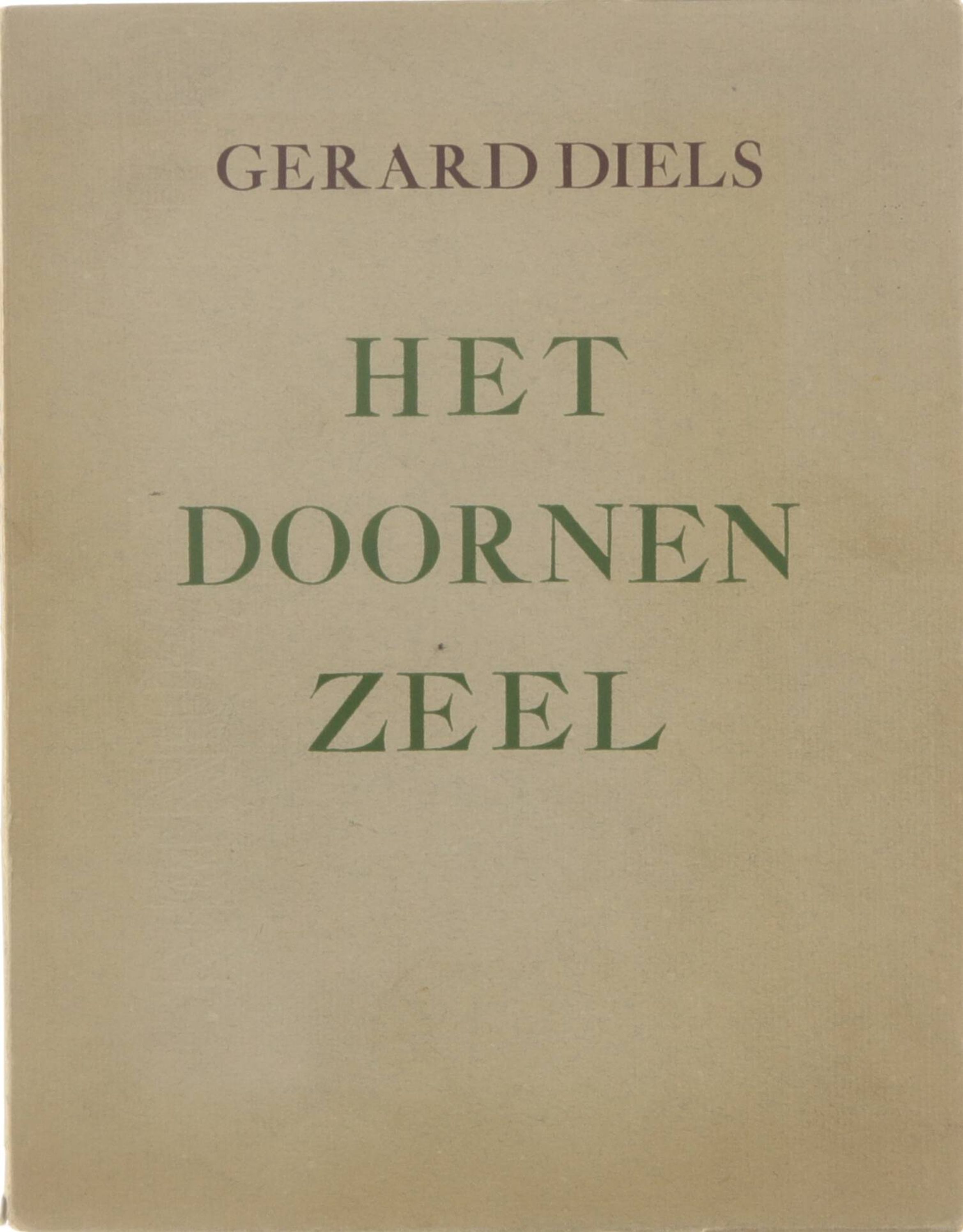 GERARD DIELS

HET
DOORNEN
ZEEL